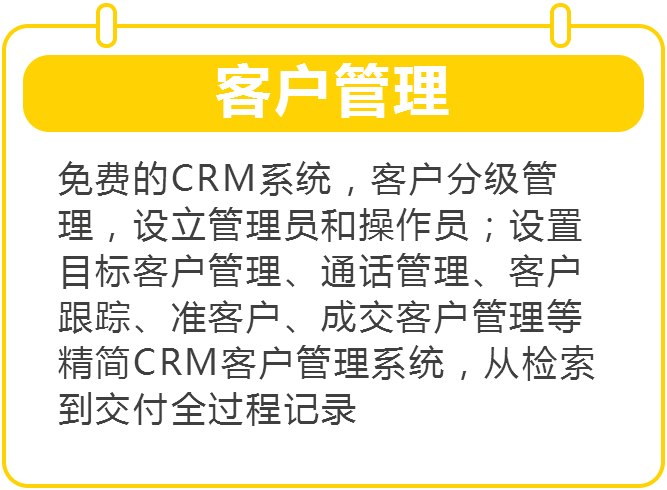 客户管理

免费的CRM系统，客户分级管理，设立管理员和操作员；设置目标客户管理、通话管理、客户跟踪、准客户、成交客户管理等精简CRM客户管理系统，从检索到交付全过程记录